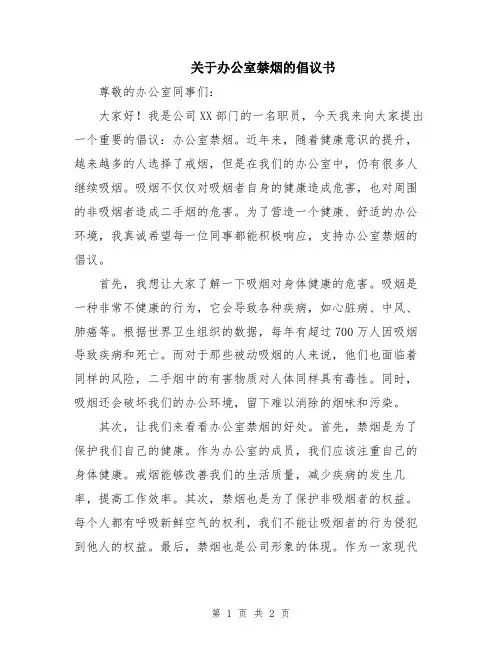 关于办公室禁烟的倡议书

尊敬的办公室同事们：

大家好！我是公司XX部门的一名职员，今天我来向大家提出一个重要的倡议：办公室禁烟。近年来，随着健康意识的提升，越来越多的人选择了戒烟，但是在我们的办公室中，仍有很多人继续吸烟。吸烟不仅仅对吸烟者自身的健康造成危害，也对周围的非吸烟者造成二手烟的危害。为了营造一个健康、舒适的办公环境，我真诚希望每一位同事都能积极响应，支持办公室禁烟的倡议。

首先，我想让大家了解一下吸烟对身体健康的危害。吸烟是一种非常不健康的行为，它会导致各种疾病，如心脏病、中风、肺癌等。根据世界卫生组织的数据，每年有超过700万人因吸烟导致疾病和死亡。而对于那些被动吸烟的人来说，他们也面临着同样的风险，二手烟中的有害物质对人体同样具有毒性。同时，吸烟还会破坏我们的办公环境，留下难以消除的烟味和污染。

其次，让我们来看看办公室禁烟的好处。首先，禁烟是为了保护我们自己的健康。作为办公室的成员，我们应该注重自己的身体健康。戒烟能够改善我们的生活质量，减少疾病的发生几率，提高工作效率。其次，禁烟也是为了保护非吸烟者的权益。每个人都有呼吸新鲜空气的权利，我们不能让吸烟者的行为侵犯到他人的权益。最后，禁烟也是公司形象的体现。作为一家现代

第 1 页 共 2 页